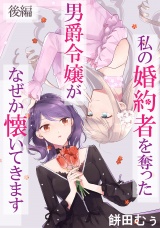 後編

私の婚約者を奪った男爵令嬢がなぜか懐いてきます

餅田むぅ